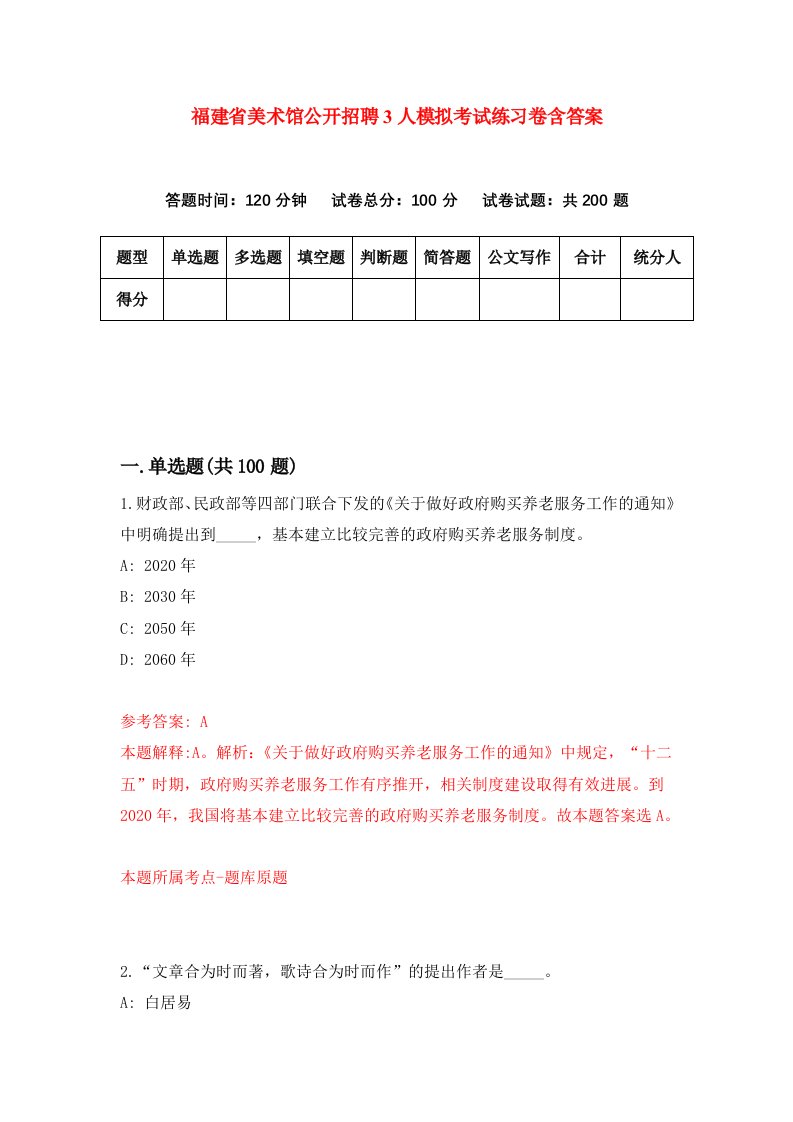 福建省美术馆公开招聘3人模拟考试练习卷含答案

答题时间：120分钟　试卷总分：100分　试卷试题：共200题

| 题型 | 单选题 | 多选题 | 填空题 | 判断题 | 简答题 | 公文写作 | 合计 | 统分人 |
|---|---|---|---|---|---|---|---|---|
| 得分 | | | | | | | | |

一.单选题(共100题)

1.财政部、民政部等四部门联合下发的《关于做好政府购买养老服务工作的通知》中明确提出到_____，基本建立比较完善的政府购买养老服务制度。

A: 2020年

B: 2030年

C: 2050年

D: 2060年

参考答案: A

本题解释:A。解析:《关于做好政府购买养老服务工作的通知》中规定，“十二五”时期，政府购买养老服务工作有序推开，相关制度建设取得有效进展。到2020年，我国将基本建立比较完善的政府购买养老服务制度。故本题答案选A。

本题所属考点-题库原题

2.“文章合为时而著，歌诗合为时而作”的提出作者是_____。

A: 白居易